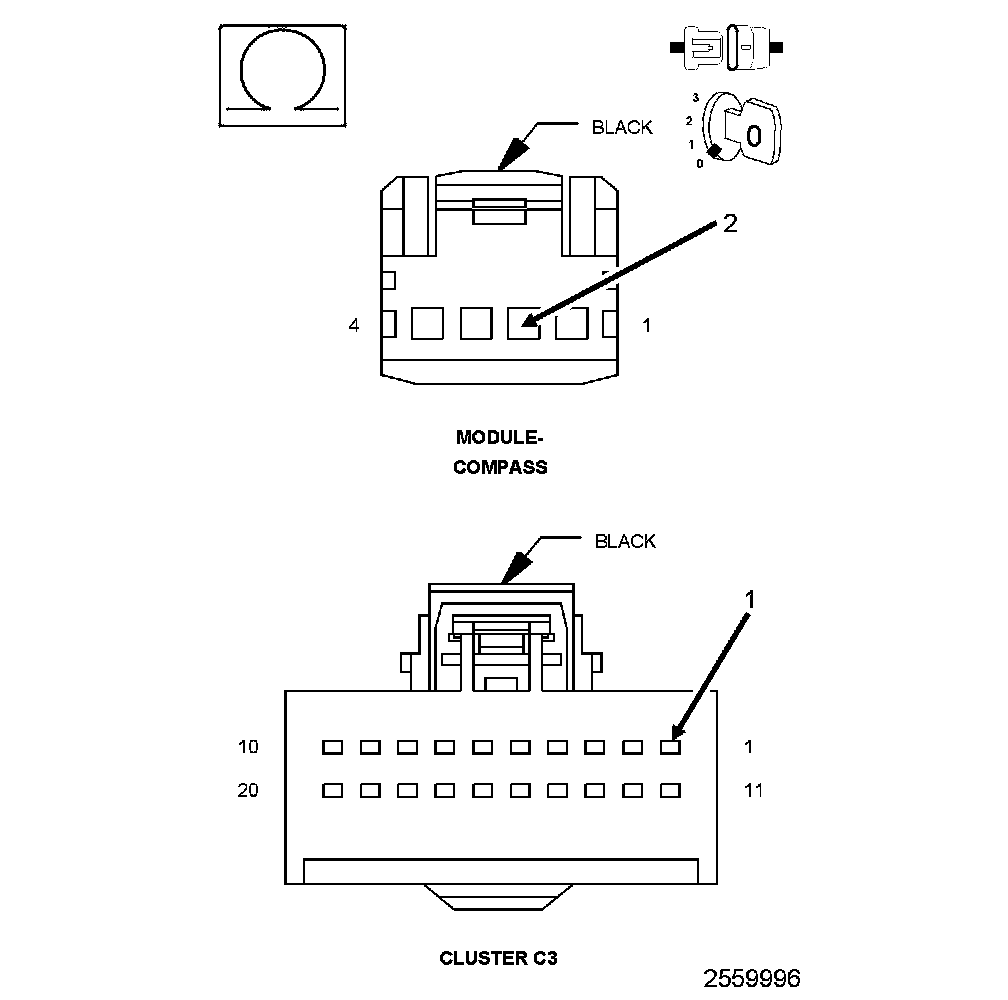 3
2
1
0
0

BLACK

2

4

1

MODULE-
COMPASS

BLACK

1

10

1

20

11

CLUSTER C3

2559996